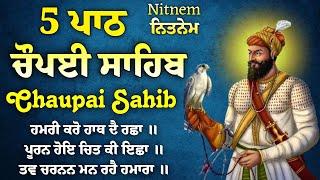 5 ਪਾਠ
Nitnem
ਨਿਤਨੇਮ
ਚੌਪਈ ਸਾਹਿਬ
Chaupai Sahib
ਹਮਰੀ ਕਰੋ ਹਾਥ ਦੈ ਰਛਾ ॥
ਪੂਰਨ ਹੋਇ ਚਿਤ ਕੀ ਇਛਾ ॥
ਤਵ ਚਰਨਨ ਮਨ ਰਹੈ ਹਮਾਰਾ ॥